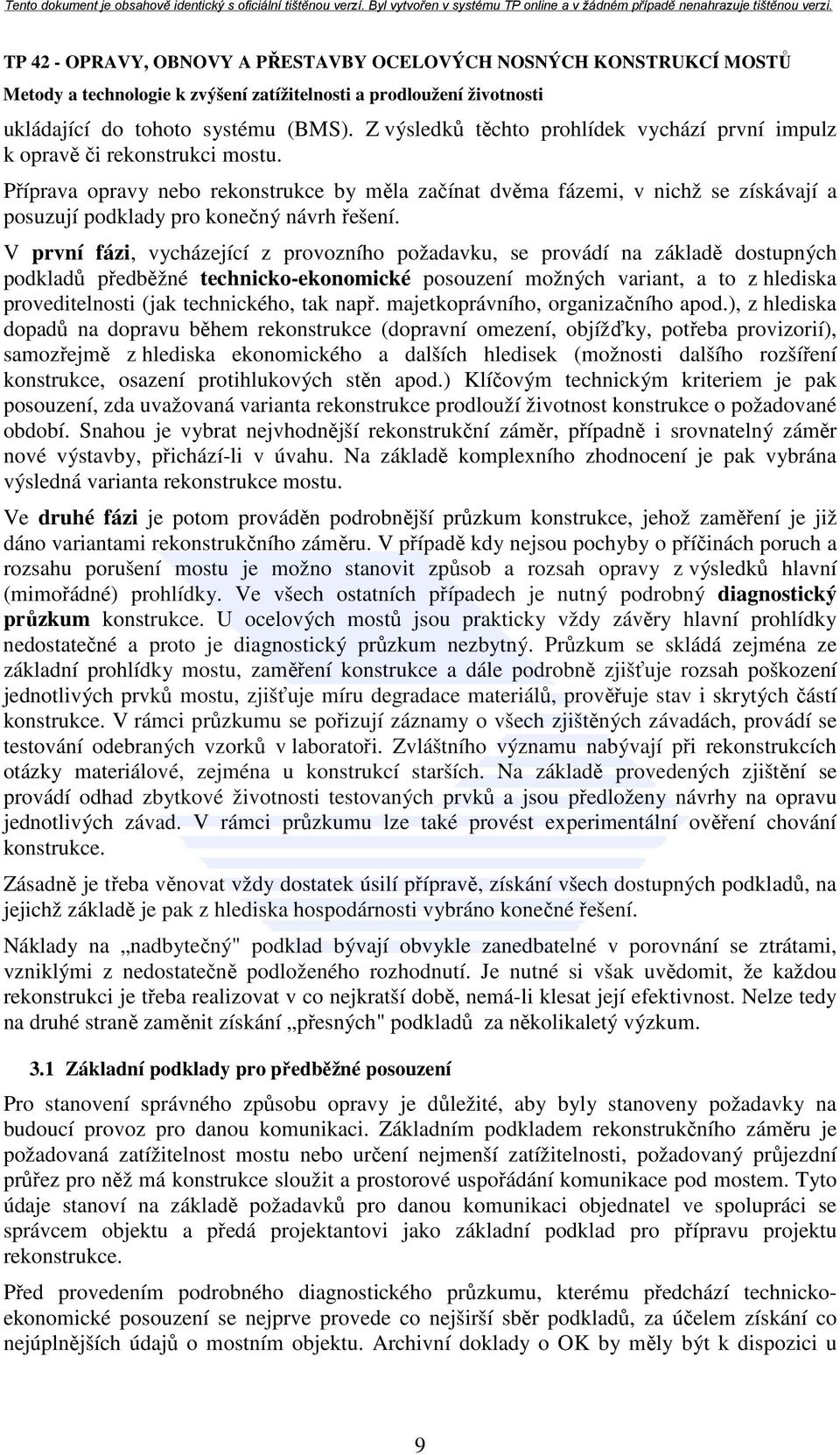 Tento dokument je obsahově identický s oficiální tištěnou verzí. Byl vytvořen v systému TP online a v žádném případě nenahrazuje tištěnou verzi.

TP 42 - OPRAVY, OBNOVY A PŘESTAVBY OCELOVÝCH NOSNÝCH KONSTRUKCÍ MOSTŮ
Metody a technologie k zvýšení zatížitelnosti a prodloužení životnosti

ukládající do tohoto systému (BMS). Z výsledků těchto prohlídek vychází první impulz k opravě či rekonstrukci mostu.

Příprava opravy nebo rekonstrukce by měla začínat dvěma fázemi, v nichž se získávají a posuzují podklady pro konečný návrh řešení.

V první fázi, vycházející z provozního požadavku, se provádí na základě dostupných podkladů předběžné technicko-ekonomické posouzení možných variant, a to z hlediska proveditelnosti (jak technického, tak např. majetkoprávního, organizačního apod.), z hlediska dopadů na dopravu během rekonstrukce (dopravní omezení, objížďky, potřeba provizorií), samozřejmě z hlediska ekonomického a dalších hledisek (možnosti dalšího rozšíření konstrukce, osazení protihlukových stěn apod.) Klíčovým technickým kriteriem je pak posouzení, zda uvažovaná varianta rekonstrukce prodlouží životnost konstrukce o požadované období. Snahou je vybrat nejvhodnější rekonstrukční záměr, případně i srovnatelný záměr nové výstavby, přichází-li v úvahu. Na základě komplexního zhodnocení je pak vybrána výsledná varianta rekonstrukce mostu.

Ve druhé fázi je potom prováděn podrobnější průzkum konstrukce, jehož zaměření je již dáno variantami rekonstrukčního záměru. V případě kdy nejsou pochyby o příčinách poruch a rozsahu porušení mostu je možno stanovit způsob a rozsah opravy z výsledků hlavní (mimořádné) prohlídky. Ve všech ostatních případech je nutný podrobný diagnostický průzkum konstrukce. U ocelových mostů jsou prakticky vždy závěry hlavní prohlídky nedostatečné a proto je diagnostický průzkum nezbytný. Průzkum se skládá zejména ze základní prohlídky mostu, zaměření konstrukce a dále podrobně zjišťuje rozsah poškození jednotlivých prvků mostu, zjišťuje míru degradace materiálů, prověřuje stav i skrytých částí konstrukce. V rámci průzkumu se pořizují záznamy o všech zjištěných závadách, provádí se testování odebraných vzorků v laboratoři. Zvláštního významu nabývají při rekonstrukcích otázky materiálové, zejména u konstrukcí starších. Na základě provedených zjištění se provádí odhad zbytkové životnosti testovaných prvků a jsou předloženy návrhy na opravu jednotlivých závad. V rámci průzkumu lze také provést experimentální ověření chování konstrukce.

Zásadně je třeba věnovat vždy dostatek úsilí přípravě, získání všech dostupných podkladů, na jejichž základě je pak z hlediska hospodárnosti vybráno konečné řešení.

Náklady na „nadbytečný" podklad bývají obvykle zanedbatelné v porovnání se ztrátami, vzniklými z nedostatečně podloženého rozhodnutí. Je nutné si však uvědomit, že každou rekonstrukci je třeba realizovat v co nejkratší době, nemá-li klesat její efektivnost. Nelze tedy na druhé straně zaměnit získání „přesných" podkladů za několikaletý výzkum.

3.1 Základní podklady pro předběžné posouzení

Pro stanovení správného způsobu opravy je důležité, aby byly stanoveny požadavky na budoucí provoz pro danou komunikaci. Základním podkladem rekonstrukčního záměru je požadovaná zatížitelnost mostu nebo určení nejmenší zatížitelnosti, požadovaný průjezdní průřez pro něž má konstrukce sloužit a prostorové uspořádání komunikace pod mostem. Tyto údaje stanoví na základě požadavků pro danou komunikaci objednatel ve spolupráci se správcem objektu a předá projektantovi jako základní podklad pro přípravu projektu rekonstrukce.

Před provedením podrobného diagnostického průzkumu, kterému předchází technicko-ekonomické posouzení se nejprve provede co nejširší sběr podkladů, za účelem získání co nejúplnějších údajů o mostním objektu. Archivní doklady o OK by měly být k dispozici u

9